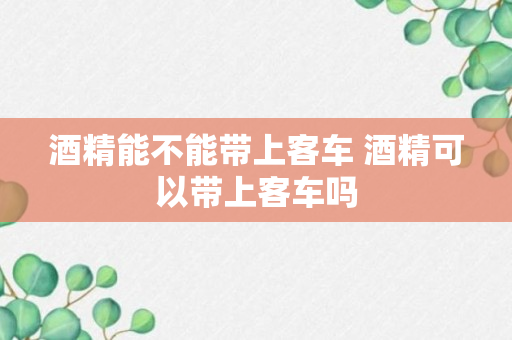 酒精能不能带上客车 酒精可以带上客车吗